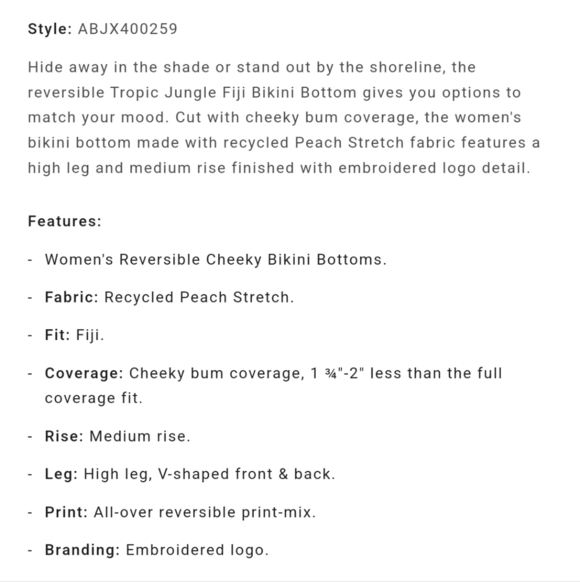 Style: ABJX400259

Hide away in the shade or stand out by the shoreline, the reversible Tropic Jungle Fiji Bikini Bottom gives you options to match your mood. Cut with cheeky bum coverage, the women's bikini bottom made with recycled Peach Stretch fabric features a high leg and medium rise finished with embroidered logo detail.

Features:

- Women's Reversible Cheeky Bikini Bottoms.

- Fabric: Recycled Peach Stretch.

- Fit: Fiji.

- Coverage: Cheeky bum coverage, 1 ¾"-2" less than the full coverage fit.

- Rise: Medium rise.

- Leg: High leg, V-shaped front & back.

- Print: All-over reversible print-mix.

- Branding: Embroidered logo.